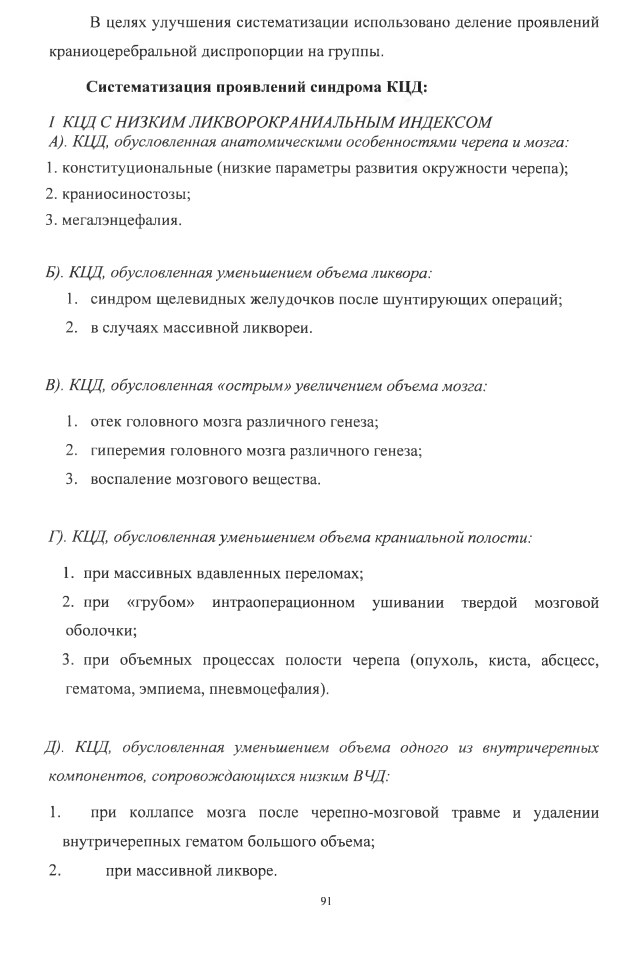 В целях улучшения систематизации использовано деление проявлений краниоцеребральной диспропорции на группы.

Систематизация проявлений синдрома КЦД:

I КЦД С НИЗКИМ ЛИКВОРОКРАНИАЛЬНЫМ ИНДЕКСОМ
А). КЦД, обусловленная анатомическими особенностями черепа и мозга:
1. конституциональные (низкие параметры развития окружности черепа);
2. краниосиностозы;
3. мегалэнцефалия.

Б). КЦД, обусловленная уменьшением объема ликвора:
1. синдром щелевидных желудочков после шунтирующих операций;
2. в случаях массивной ликвореи.

В). КЦД, обусловленная «острым» увеличением объема мозга:
1. отек головного мозга различного генеза;
2. гиперемия головного мозга различного генеза;
3. воспаление мозгового вещества.

Г). КЦД, обусловленная уменьшением объема краниальной полости:
1. при массивных вдавленных переломах;
2. при «грубом» интраоперационном ушивании твердой мозговой оболочки;
3. при объемных процессах полости черепа (опухоль, киста, абсцесс, гематома, эмпиема, пневмоцефалия).

Д). КЦД, обусловленная уменьшением объема одного из внутричерепных компонентов, сопровождающихся низким ВЧД:
1. при коллапсе мозга после черепно-мозговой травме и удалении внутричерепных гематом большого объема;
2. при массивной ликворе.

91